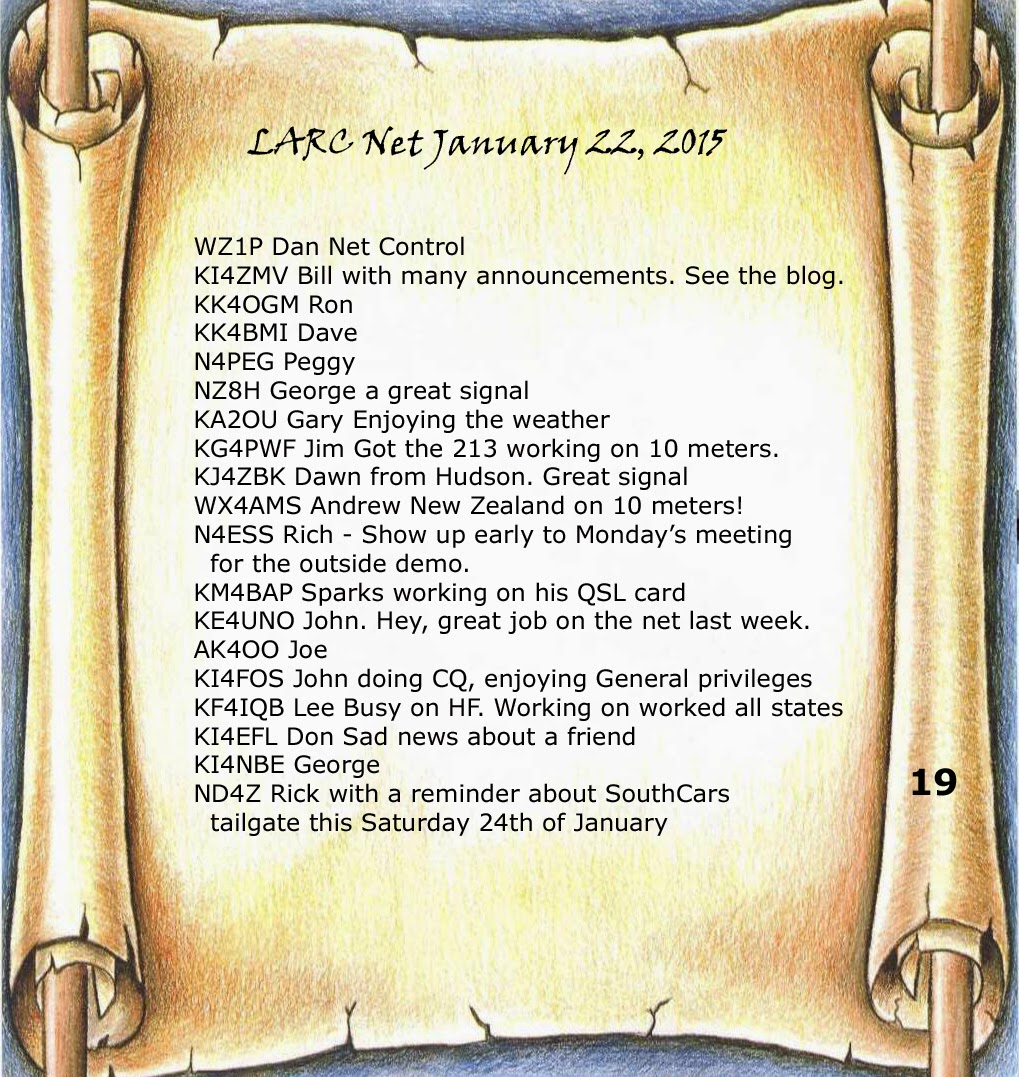 LARC Net January 22, 2015

WZ1P Dan Net Control
KI4ZMV Bill with many announcements. See the blog.
KK4OGM Ron
KK4BMI Dave
N4PEG Peggy
NZ8H George a great signal
KA2OU Gary Enjoying the weather
KG4PWF Jim Got the 213 working on 10 meters.
KJ4ZBK Dawn from Hudson. Great signal
WX4AMS Andrew New Zealand on 10 meters!
N4ESS Rich - Show up early to Monday's meeting for the outside demo.
KM4BAP Sparks working on his QSL card
KE4UNO John. Hey, great job on the net last week.
AK4OO Joe
KI4FOS John doing CQ, enjoying General privileges
KF4IQB Lee Busy on HF. Working on worked all states
KI4EFL Don Sad news about a friend
KI4NBE George
ND4Z Rick with a reminder about SouthCars tailgate this Saturday 24th of January

19